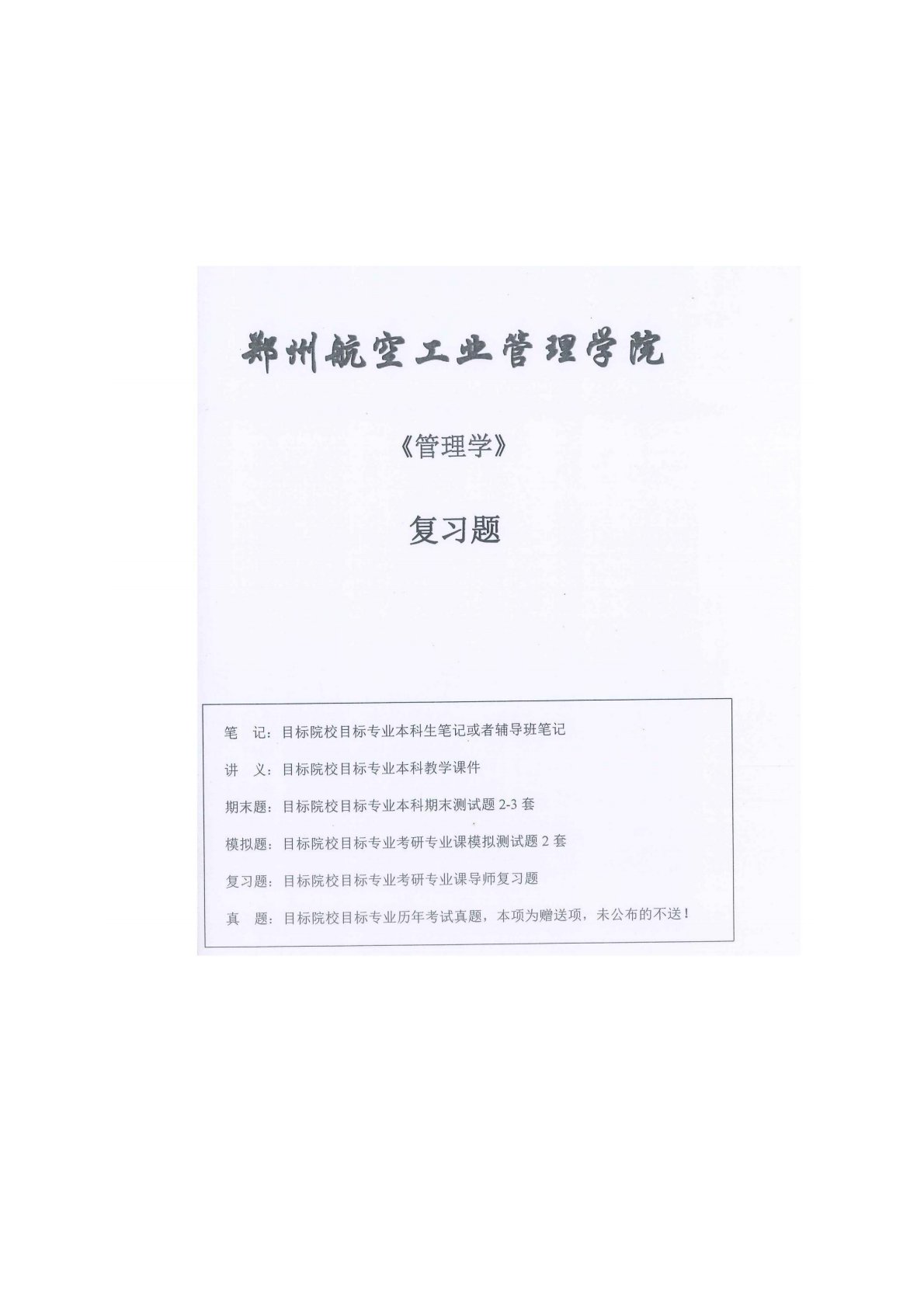 郑州航空工业管理学院

《管理学》

复习题

笔 记：目标院校目标专业本科生笔记或者辅导班笔记

讲 义：目标院校目标专业本科教学课件

期末题：目标院校目标专业本科期末测试题2-3套

模拟题：目标院校目标专业考研专业课模拟测试题2套

复习题：目标院校目标专业考研专业课导师复习题

真 题：目标院校目标专业历年考试真题，本项为赠送项，未公布的不送！